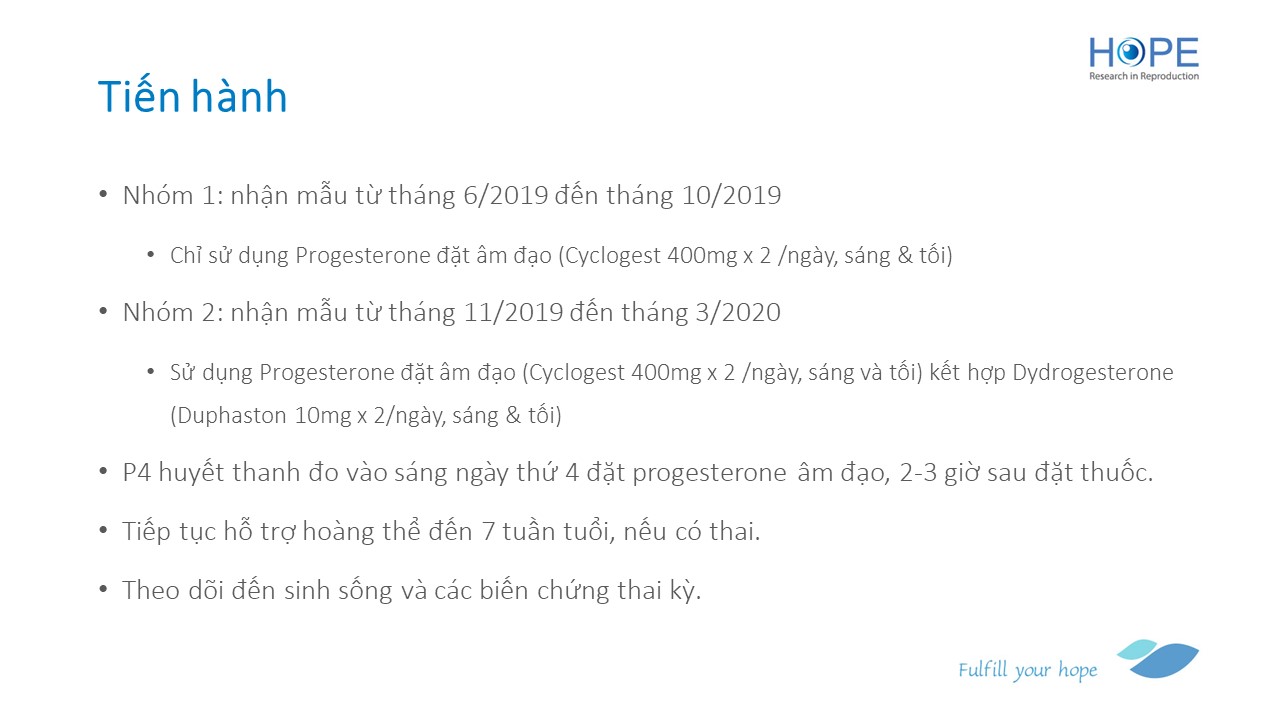 HOPE
Research in Reproduction

Tiến hành

• Nhóm 1: nhận mẫu từ tháng 6/2019 đến tháng 10/2019

• Chỉ sử dụng Progesterone đặt âm đạo (Cyclogest 400mg x 2 /ngày, sáng & tối)

• Nhóm 2: nhận mẫu từ tháng 11/2019 đến tháng 3/2020

• Sử dụng Progesterone đặt âm đạo (Cyclogest 400mg x 2 /ngày, sáng và tối) kết hợp Dydrogesterone (Duphaston 10mg x 2/ngày, sáng & tối)

• P4 huyết thanh đo vào sáng ngày thứ 4 đặt progesterone âm đạo, 2-3 giờ sau đặt thuốc.

• Tiếp tục hỗ trợ hoàng thể đến 7 tuần tuổi, nếu có thai.

• Theo dõi đến sinh sống và các biến chứng thai kỳ.

Fulfill your hope